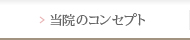 > 当院のコンセプト